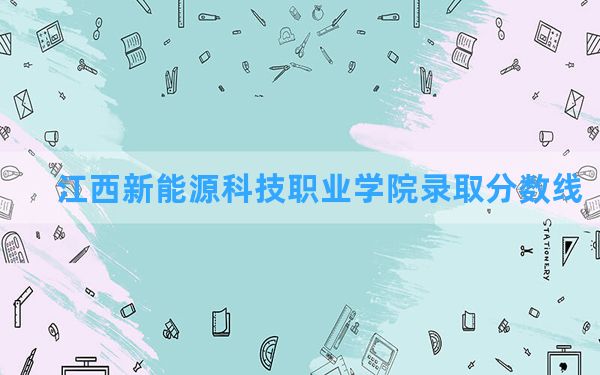 江西新能源科技职业学院录取分数线

STATIONERY